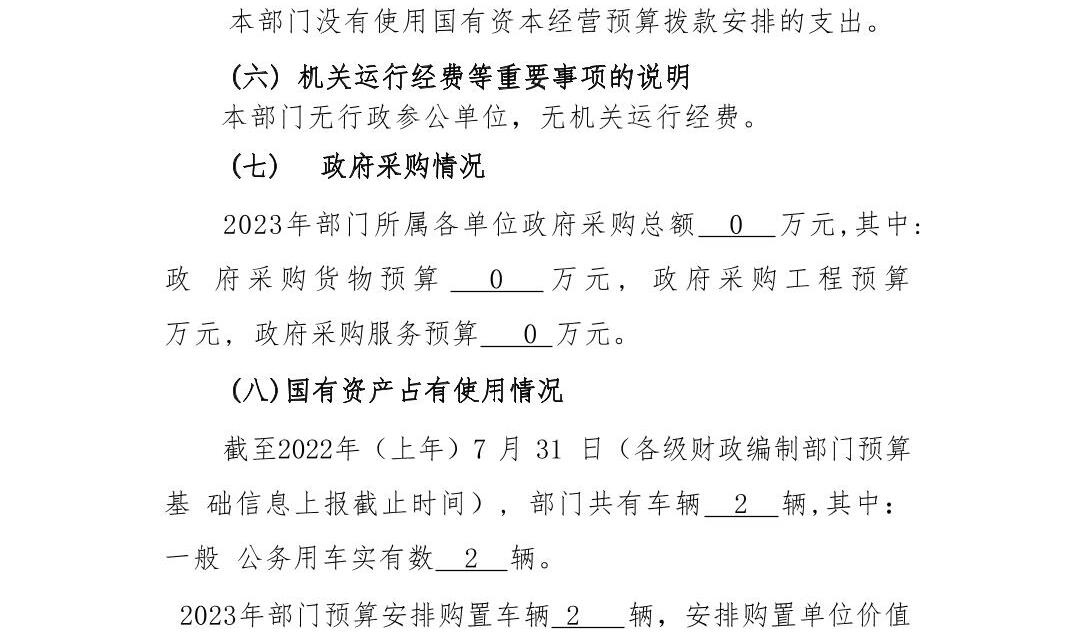 本部门没有使用国有资本经营预算拨款安排的支出。

(六)机关运行经费等重要事项的说明

本部门无行政参公单位，无机关运行经费。

(七) 政府采购情况

2023年部门所属各单位政府采购总额0万元,其中:政府采购货物预算0万元，政府采购工程预算万元，政府采购服务预算0万元。

(八)国有资产占有使用情况

截至2022年（上年）7月31日（各级财政编制部门预算基础信息上报截止时间），部门共有车辆2辆,其中:一般公务用车实有数2辆。

2023年部门预算安排购置车辆2辆，安排购置单位价值